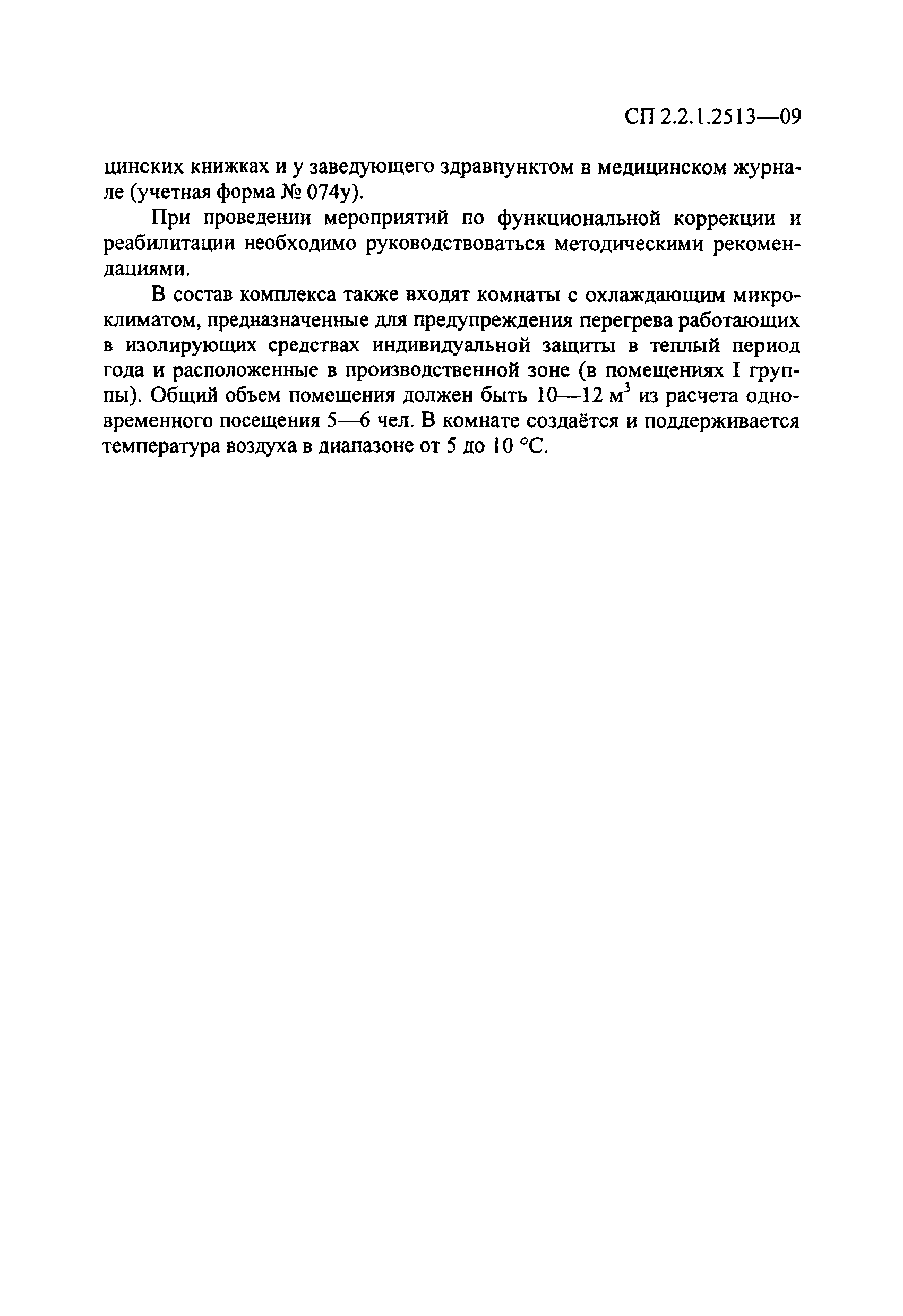 СП 2.2.1.2513—09

цинских книжках и у заведующего здравпунктом в медицинском журнале (учетная форма № 074у).

При проведении мероприятий по функциональной коррекции и реабилитации необходимо руководствоваться методическими рекомендациями.

В состав комплекса также входят комнаты с охлаждающим микроклиматом, предназначенные для предупреждения перегрева работающих в изолирующих средствах индивидуальной защиты в теплый период года и расположенные в производственной зоне (в помещениях I группы). Общий объем помещения должен быть 10—12 $м^3$ из расчета одновременного посещения 5—6 чел. В комнате создаётся и поддерживается температура воздуха в диапазоне от 5 до 10 °С.